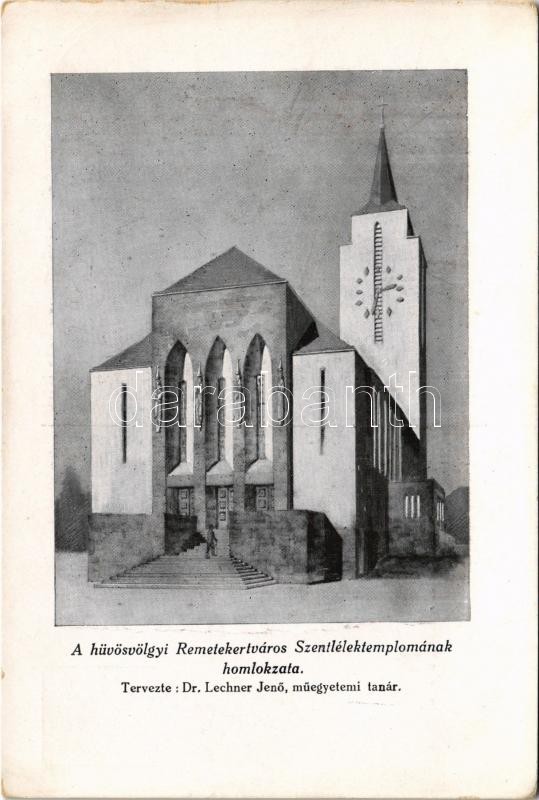 A hüvösvölgyi Remetekertváros Szentlélektemplomának homlokzata.

Tervezte : Dr. Lechner Jenő, műegyetemi tanár.

darabanth